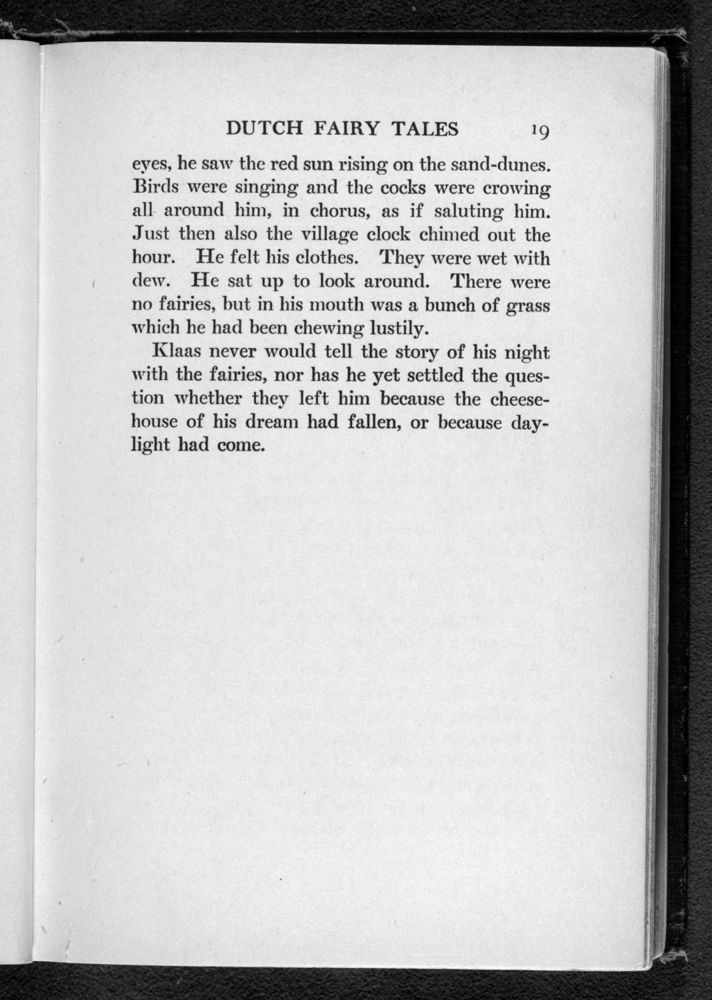 DUTCH FAIRY TALES 19

eyes, he saw the red sun rising on the sand-dunes. Birds were singing and the cocks were crowing all around him, in chorus, as if saluting him. Just then also the village clock chimed out the hour. He felt his clothes. They were wet with dew. He sat up to look around. There were no fairies, but in his mouth was a bunch of grass which he had been chewing lustily.

Klaas never would tell the story of his night with the fairies, nor has he yet settled the question whether they left him because the cheese-house of his dream had fallen, or because daylight had come.